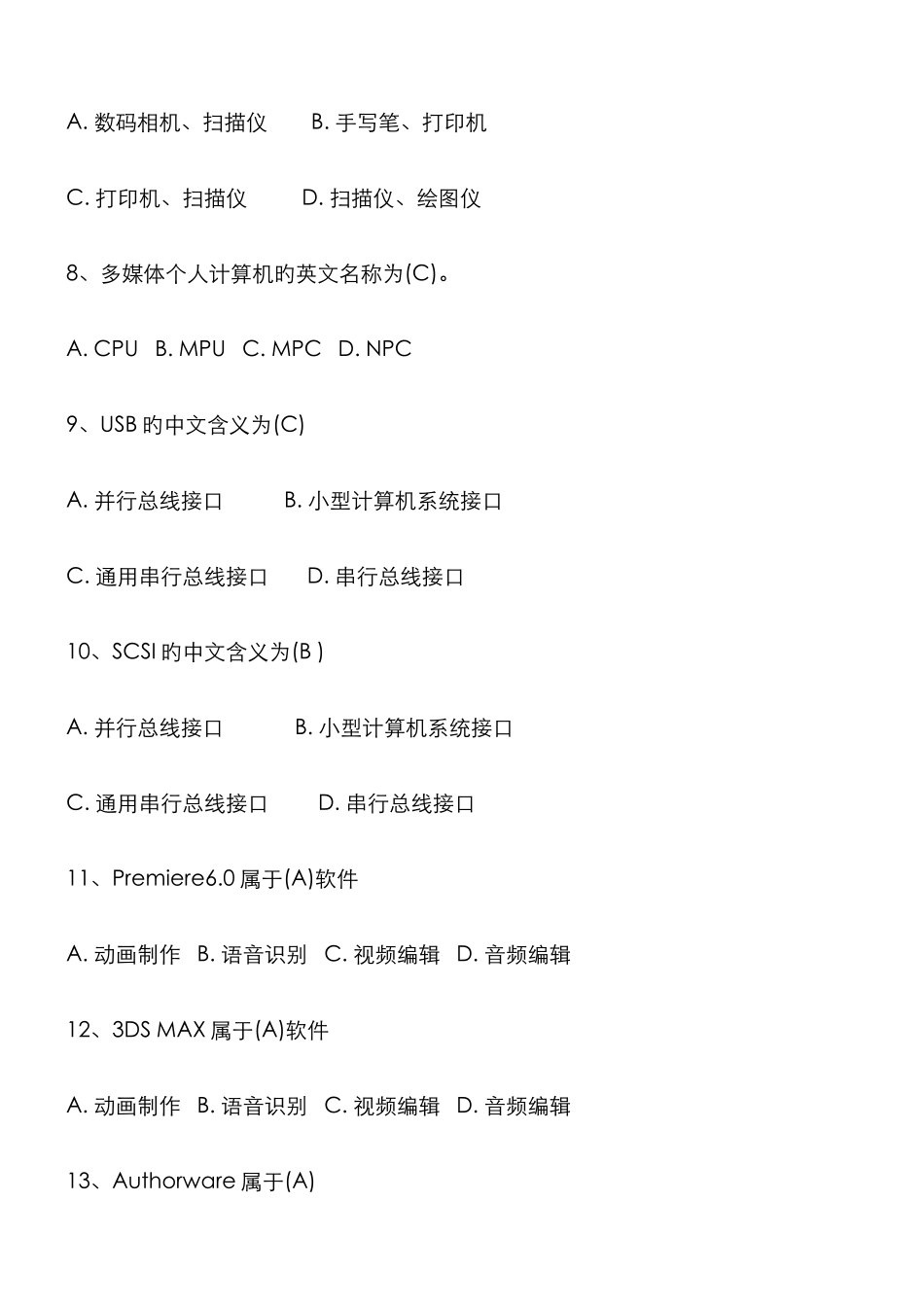 A. 数码相机、扫描仪　　B. 手写笔、打印机

C. 打印机、扫描仪　　D. 扫描仪、绘图仪

8、多媒体个人计算机的英文名称为(C)。

A. CPU　B. MPU　C. MPC　D. NPC

9、USB 的中文含义为(C)

A. 并行总线接口　　B. 小型计算机系统接口

C. 通用串行总线接口　　D. 串行总线接口

10、SCSI 的中文含义为(B )

A. 并行总线接口　　B. 小型计算机系统接口

C. 通用串行总线接口　　D. 串行总线接口

11、Premiere6.0 属于(A)软件

A. 动画制作　B. 语音识别　C. 视频编辑　D. 音频编辑

12、3DS MAX 属于(A)软件

A. 动画制作　B. 语音识别　C. 视频编辑　D. 音频编辑

13、Authorware 属于(A)